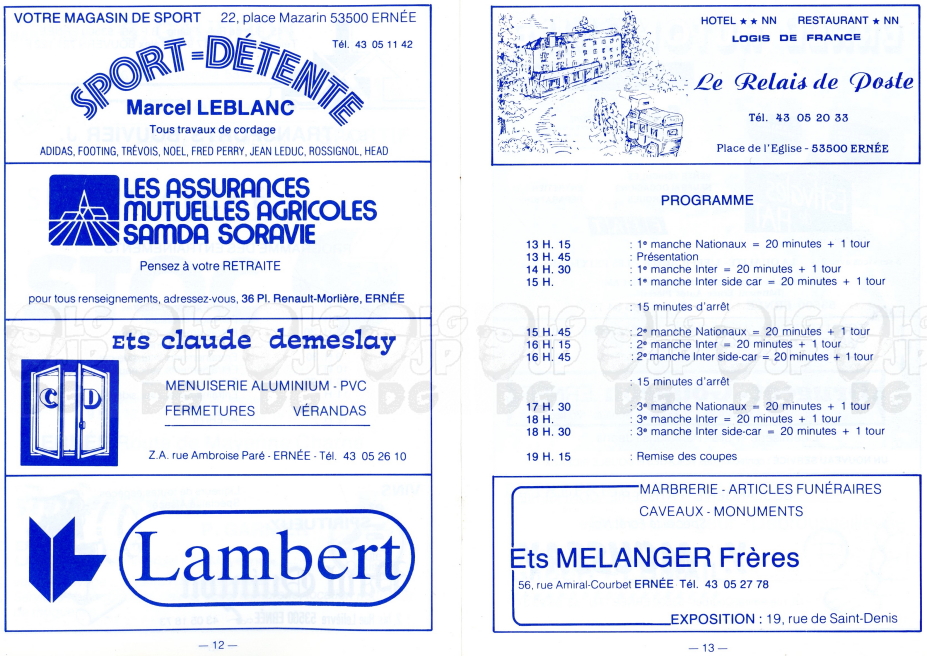 VOTRE MAGASIN DE SPORT 22, place Mazarin 53500 ERNÉE

Tél. 43 05 11 42

SPORT-DÉTENTE

Marcel LEBLANC

Tous travaux de cordage

ADIDAS, FOOTING, TRÉVOIS, NOEL, FRED PERRY, JEAN LEDUC, ROSSIGNOL, HEAD

LES ASSURANCES MUTUELLES AGRICOLES SAMDA SORAVIE

Pensez à votre RETRAITE

pour tous renseignements, adressez-vous, 36 Pl. Renault-Morlière, ERNÉE

Ets claude demeslay

C D

MENUISERIE ALUMINIUM - PVC

FERMETURES VÉRANDAS

Z.A. rue Ambroise Paré - ERNÉE - Tél. 43 05 26 10

Lambert

— 12 —

HOTEL ★★ NN RESTAURANT ★ NN

LOGIS DE FRANCE

Le Relais de Poste

Tél. 43 05 20 33

Place de l'Eglise - 53500 ERNÉE

PROGRAMME

13 H. 15 : 1e manche Nationaux = 20 minutes + 1 tour
13 H. 45 : Présentation
14 H. 30 : 1e manche Inter = 20 minutes + 1 tour
15 H. : 1e manche Inter side car = 20 minutes + 1 tour

: 15 minutes d'arrêt

15 H. 45 : 2e manche Nationaux = 20 minutes + 1 tour
16 H. 15 : 2e manche Inter = 20 minutes + 1 tour
16 H. 45 : 2e manche Inter side-car = 20 minutes + 1 tour

: 15 minutes d'arrêt

17 H. 30 : 3e manche Nationaux = 20 minutes + 1 tour
18 H. : 3e manche Inter = 20 minutes + 1 tour
18 H. 30 : 3e manche Inter side-car = 20 minutes + 1 tour

19 H. 15 : Remise des coupes

MARBRERIE - ARTICLES FUNÉRAIRES
CAVEAUX - MONUMENTS

Ets MELANGER Frères

56, rue Amiral-Courbet ERNÉE Tél. 43 05 27 78

EXPOSITION : 19, rue de Saint-Denis

— 13 —